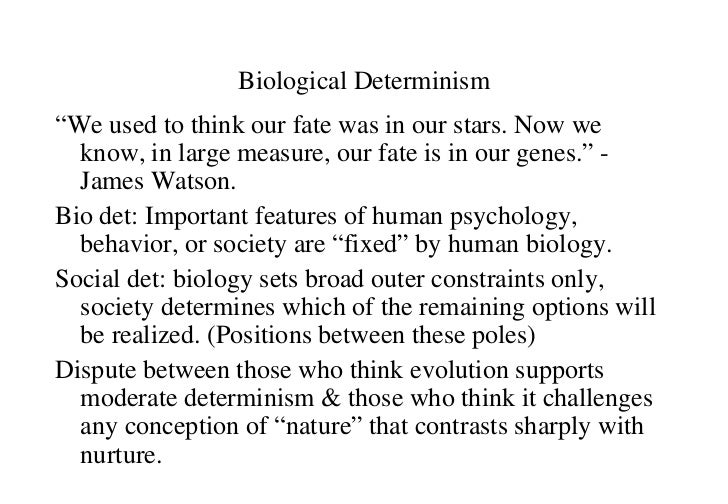 Biological Determinism

“We used to think our fate was in our stars. Now we know, in large measure, our fate is in our genes.” - James Watson.

Bio det: Important features of human psychology, behavior, or society are “fixed” by human biology.

Social det: biology sets broad outer constraints only, society determines which of the remaining options will be realized. (Positions between these poles)

Dispute between those who think evolution supports moderate determinism & those who think it challenges any conception of “nature” that contrasts sharply with nurture.